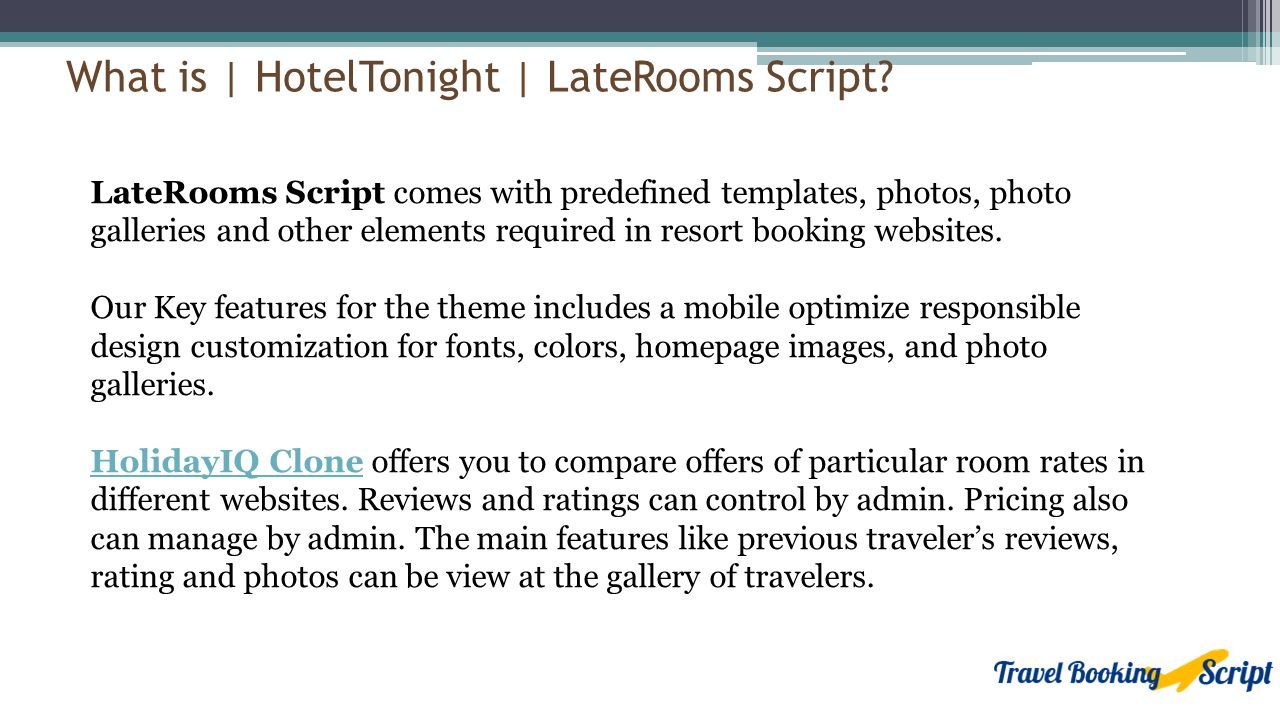 What is | HotelTonight | LateRooms Script?

LateRooms Script comes with predefined templates, photos, photo galleries and other elements required in resort booking websites.

Our Key features for the theme includes a mobile optimize responsible design customization for fonts, colors, homepage images, and photo galleries.

HolidayIQ Clone offers you to compare offers of particular room rates in different websites. Reviews and ratings can control by admin. Pricing also can manage by admin. The main features like previous traveler's reviews, rating and photos can be view at the gallery of travelers.

Travel Booking Script